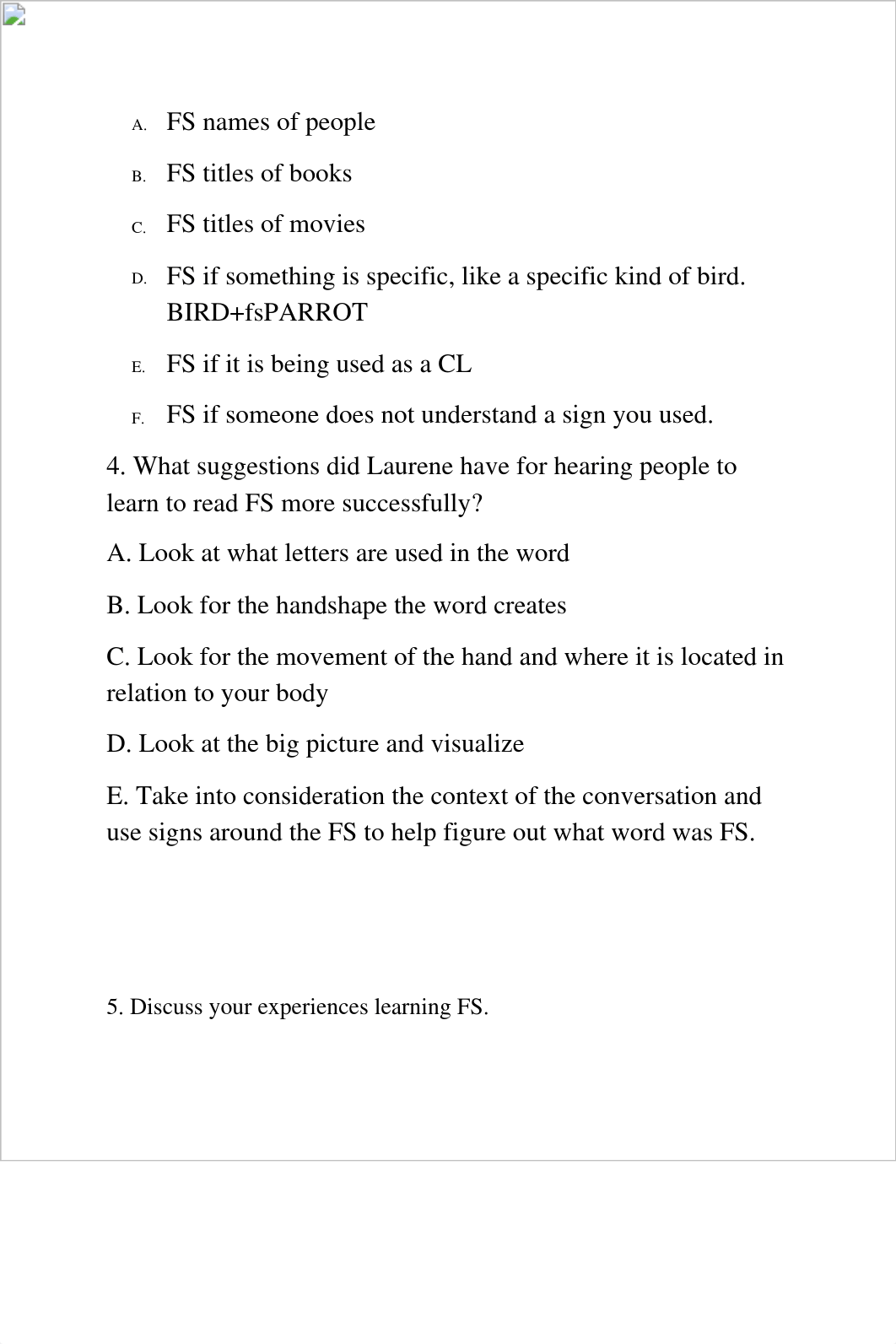 A. FS names of people

B. FS titles of books

C. FS titles of movies

D. FS if something is specific, like a specific kind of bird. BIRD+fsPARROT

E. FS if it is being used as a CL

F. FS if someone does not understand a sign you used.

4. What suggestions did Laurene have for hearing people to learn to read FS more successfully?

A. Look at what letters are used in the word

B. Look for the handshape the word creates

C. Look for the movement of the hand and where it is located in relation to your body

D. Look at the big picture and visualize

E. Take into consideration the context of the conversation and use signs around the FS to help figure out what word was FS.

5. Discuss your experiences learning FS.